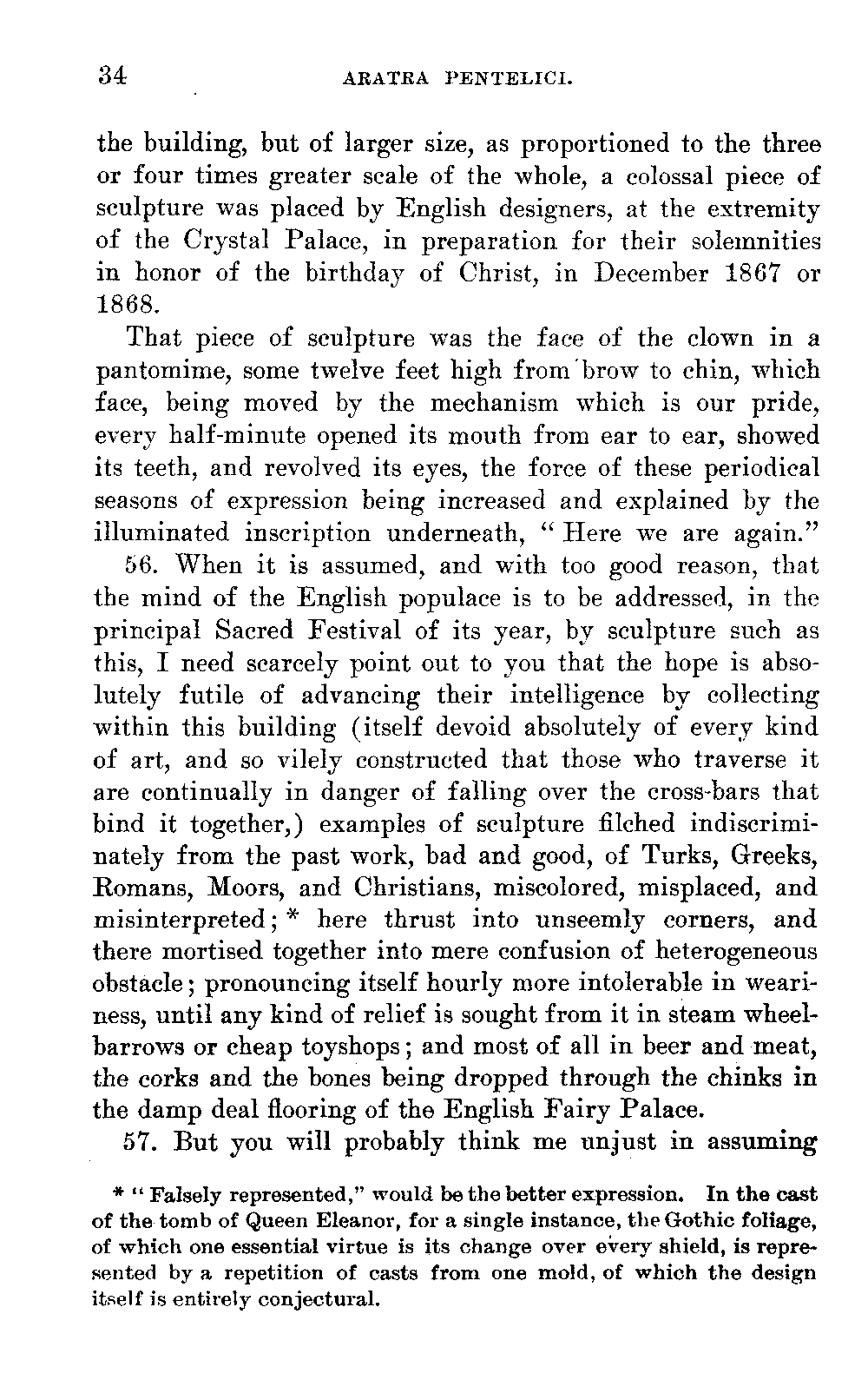 34 ARATRA PENTELICI.

the building, but of larger size, as proportioned to the three or four times greater scale of the whole, a colossal piece of sculpture was placed by English designers, at the extremity of the Crystal Palace, in preparation for their solemnities in honor of the birthday of Christ, in December 1867 or 1868.

That piece of sculpture was the face of the clown in a pantomime, some twelve feet high from brow to chin, which face, being moved by the mechanism which is our pride, every half-minute opened its mouth from ear to ear, showed its teeth, and revolved its eyes, the force of these periodical seasons of expression being increased and explained by the illuminated inscription underneath, "Here we are again."

56. When it is assumed, and with too good reason, that the mind of the English populace is to be addressed, in the principal Sacred Festival of its year, by sculpture such as this, I need scarcely point out to you that the hope is absolutely futile of advancing their intelligence by collecting within this building (itself devoid absolutely of every kind of art, and so vilely constructed that those who traverse it are continually in danger of falling over the cross-bars that bind it together,) examples of sculpture filched indiscriminately from the past work, bad and good, of Turks, Greeks, Romans, Moors, and Christians, miscolored, misplaced, and misinterpreted; * here thrust into unseemly corners, and there mortised together into mere confusion of heterogeneous obstacle; pronouncing itself hourly more intolerable in weariness, until any kind of relief is sought from it in steam wheelbarrows or cheap toyshops; and most of all in beer and meat, the corks and the bones being dropped through the chinks in the damp deal flooring of the English Fairy Palace.

57. But you will probably think me unjust in assuming

* "Falsely represented," would be the better expression. In the cast of the tomb of Queen Eleanor, for a single instance, the Gothic foliage, of which one essential virtue is its change over every shield, is represented by a repetition of casts from one mold, of which the design itself is entirely conjectural.